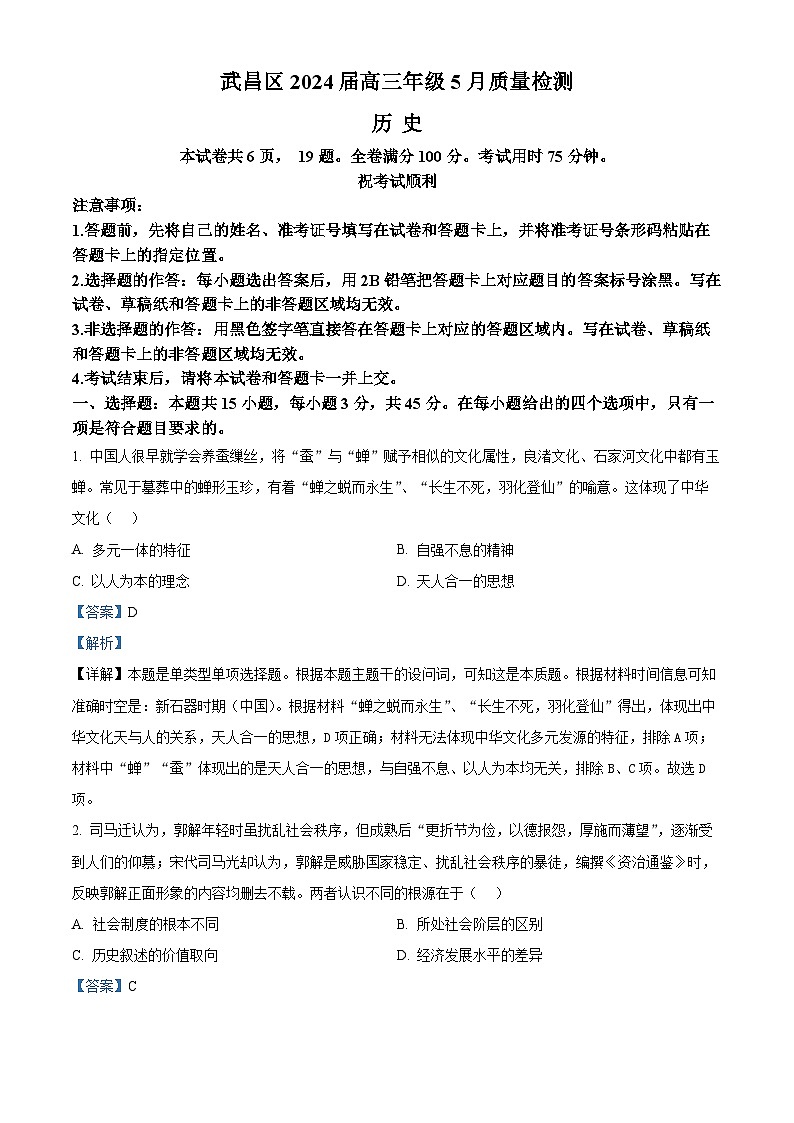 武昌区 2024 届高三年级 5 月质量检测

历 史

本试卷共 6 页， 19 题。全卷满分 100 分。考试用时 75 分钟。

祝考试顺利

注意事项：

1.答题前，先将自己的姓名、准考证号填写在试卷和答题卡上，并将准考证号条形码粘贴在答题卡上的指定位置。

2.选择题的作答：每小题选出答案后，用 2B 铅笔把答题卡上对应题目的答案标号涂黑。写在试卷、草稿纸和答题卡上的非答题区域均无效。

3.非选择题的作答：用黑色签字笔直接答在答题卡上对应的答题区域内。写在试卷、草稿纸和答题卡上的非答题区域均无效。

4.考试结束后，请将本试卷和答题卡一并上交。

一、选择题：本题共 15 小题，每小题 3 分，共 45 分。在每小题给出的四个选项中，只有一项是符合题目要求的。

1. 中国人很早就学会养蚕缫丝，将“蚕”与“蝉”赋予相似的文化属性，良渚文化、石家河文化中都有玉蝉。常见于墓葬中的蝉形玉珍，有着“蝉之蜕而永生”、“长生不死，羽化登仙”的喻意。这体现了中华文化（ ）

A. 多元一体的特征

B. 自强不息的精神

C. 以人为本的理念

D. 天人合一的思想

【答案】D

【解析】

【详解】本题是单类型单项选择题。根据本题主题干的设问词，可知这是本质题。根据材料时间信息可知准确时空是：新石器时期（中国）。根据材料“蝉之蜕而永生”、“长生不死，羽化登仙”得出，体现出中华文化天与人的关系，天人合一的思想，D 项正确；材料无法体现中华文化多元发源的特征，排除 A 项；材料中“蝉”“蚕”体现出的是天人合一的思想，与自强不息、以人为本均无关，排除 B、C 项。故选 D 项。

2. 司马迁认为，郭解年轻时虽扰乱社会秩序，但成熟后“更折节为俭，以德报怨，厚施而薄望”，逐渐受到人们的仰慕；宋代司马光却认为，郭解是威胁国家稳定、扰乱社会秩序的暴徒，编撰《资治通鉴》时，反映郭解正面形象的内容均删去不载。两者认识不同的根源在于（ ）

A. 社会制度的根本不同

B. 所处社会阶层的区别

C. 历史叙述的价值取向

D. 经济发展水平的差异

【答案】C